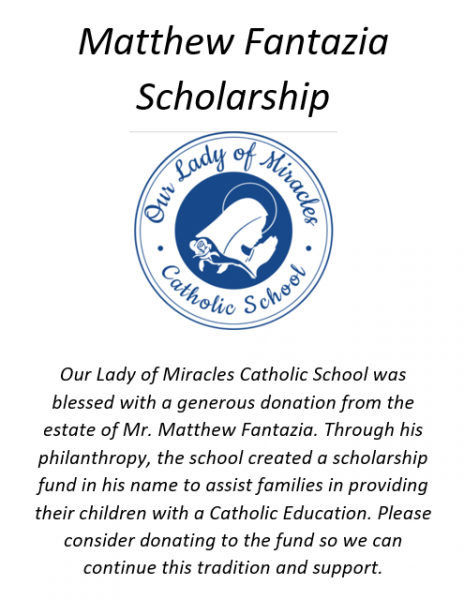 Matthew Fantazia Scholarship

Our Lady of Miracles

Catholic School

Our Lady of Miracles Catholic School was blessed with a generous donation from the estate of Mr. Matthew Fantazia. Through his philanthropy, the school created a scholarship fund in his name to assist families in providing their children with a Catholic Education. Please consider donating to the fund so we can continue this tradition and support.